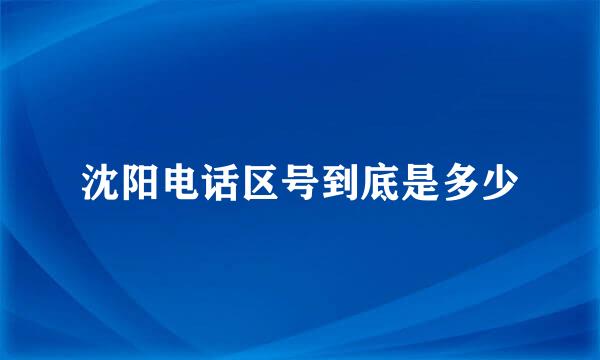 沈阳电话区号到底是多少